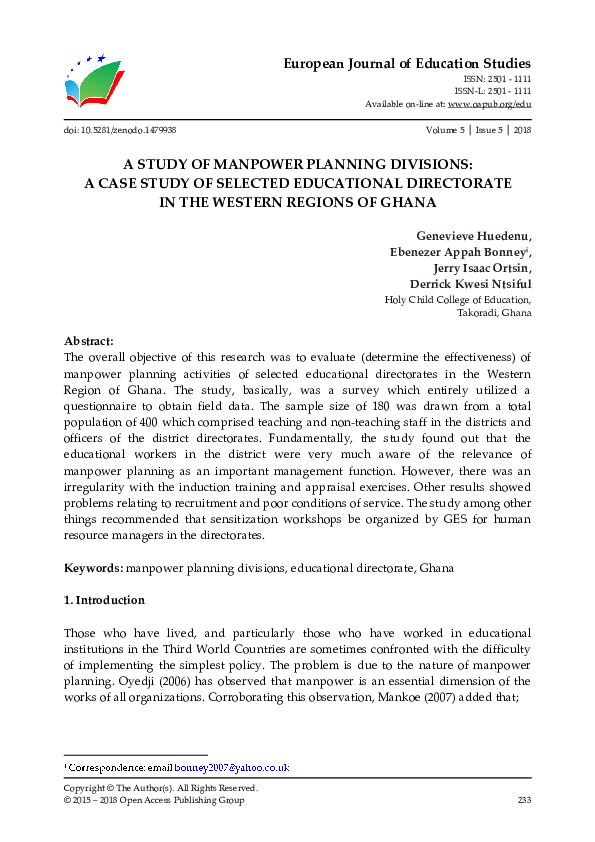 European Journal of Education Studies
ISSN: 2501 - 1111
ISSN-L: 2501 - 1111
Available on-line at: www.oapub.org/edu

doi: 10.5281/zenodo.1479938

Volume 5 | Issue 5 | 2018

A STUDY OF MANPOWER PLANNING DIVISIONS:
A CASE STUDY OF SELECTED EDUCATIONAL DIRECTORATE
IN THE WESTERN REGIONS OF GHANA

Genevieve Huedenu,
Ebenezer Appah Bonney$^i$,
Jerry Isaac Ortsin,
Derrick Kwesi Ntsiful
Holy Child College of Education,
Takoradi, Ghana

Abstract:
The overall objective of this research was to evaluate (determine the effectiveness) of manpower planning activities of selected educational directorates in the Western Region of Ghana. The study, basically, was a survey which entirely utilized a questionnaire to obtain field data. The sample size of 180 was drawn from a total population of 400 which comprised teaching and non-teaching staff in the districts and officers of the district directorates. Fundamentally, the study found out that the educational workers in the district were very much aware of the relevance of manpower planning as an important management function. However, there was an irregularity with the induction training and appraisal exercises. Other results showed problems relating to recruitment and poor conditions of service. The study among other things recommended that sensitization workshops be organized by GES for human resource managers in the directorates.

Keywords: manpower planning divisions, educational directorate, Ghana

1. Introduction

Those who have lived, and particularly those who have worked in educational institutions in the Third World Countries are sometimes confronted with the difficulty of implementing the simplest policy. The problem is due to the nature of manpower planning. Oyedji (2006) has observed that manpower is an essential dimension of the works of all organizations. Corroborating this observation, Mankoe (2007) added that;

$^i$ Correspondence: email bonney2007@yahoo.co.uk

Copyright © The Author(s). All Rights Reserved.
© 2015 – 2018 Open Access Publishing Group

233